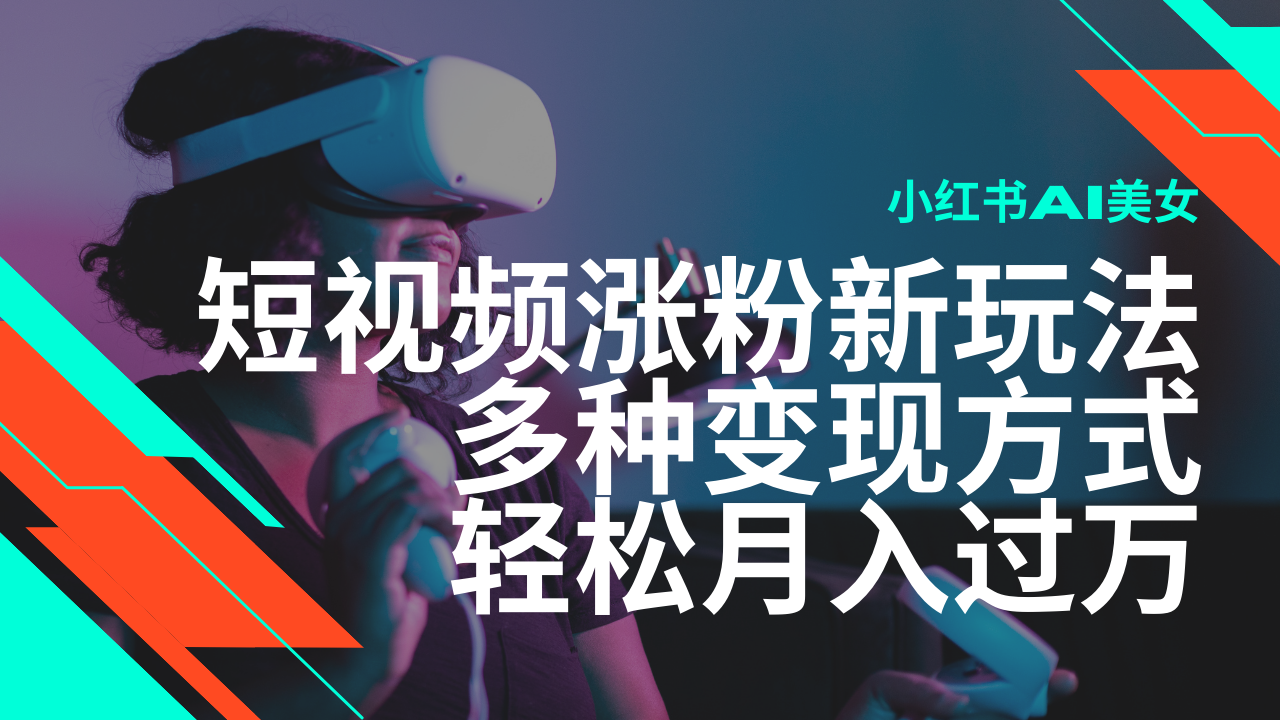 小红书AI美女

短视频涨粉新玩法
多种变现方式
轻松月入过万